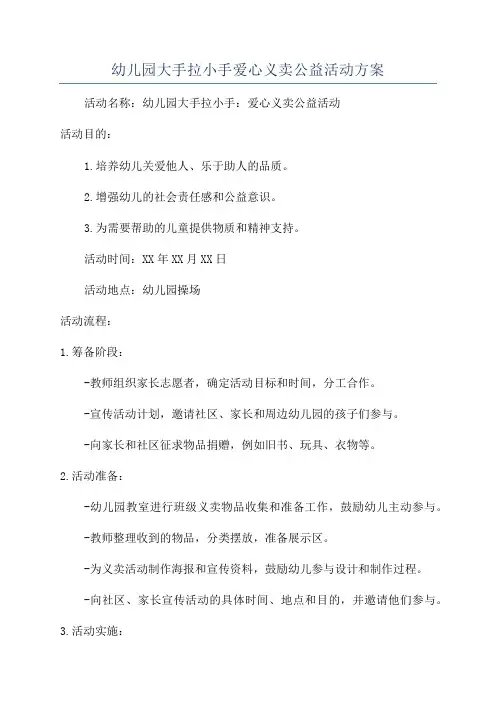 幼儿园大手拉小手爱心义卖公益活动方案

活动名称：幼儿园大手拉小手：爱心义卖公益活动

活动目的：

1.培养幼儿关爱他人、乐于助人的品质。

2.增强幼儿的社会责任感和公益意识。

3.为需要帮助的儿童提供物质和精神支持。

活动时间：XX年XX月XX日

活动地点：幼儿园操场

活动流程：

1.筹备阶段：

-教师组织家长志愿者，确定活动目标和时间，分工合作。

-宣传活动计划，邀请社区、家长和周边幼儿园的孩子们参与。

-向家长和社区征求物品捐赠，例如旧书、玩具、衣物等。

2.活动准备：

-幼儿园教室进行班级义卖物品收集和准备工作，鼓励幼儿主动参与。

-教师整理收到的物品，分类摆放，准备展示区。

-为义卖活动制作海报和宣传资料，鼓励幼儿参与设计和制作过程。

-向社区、家长宣传活动的具体时间、地点和目的，并邀请他们参与。

3.活动实施：